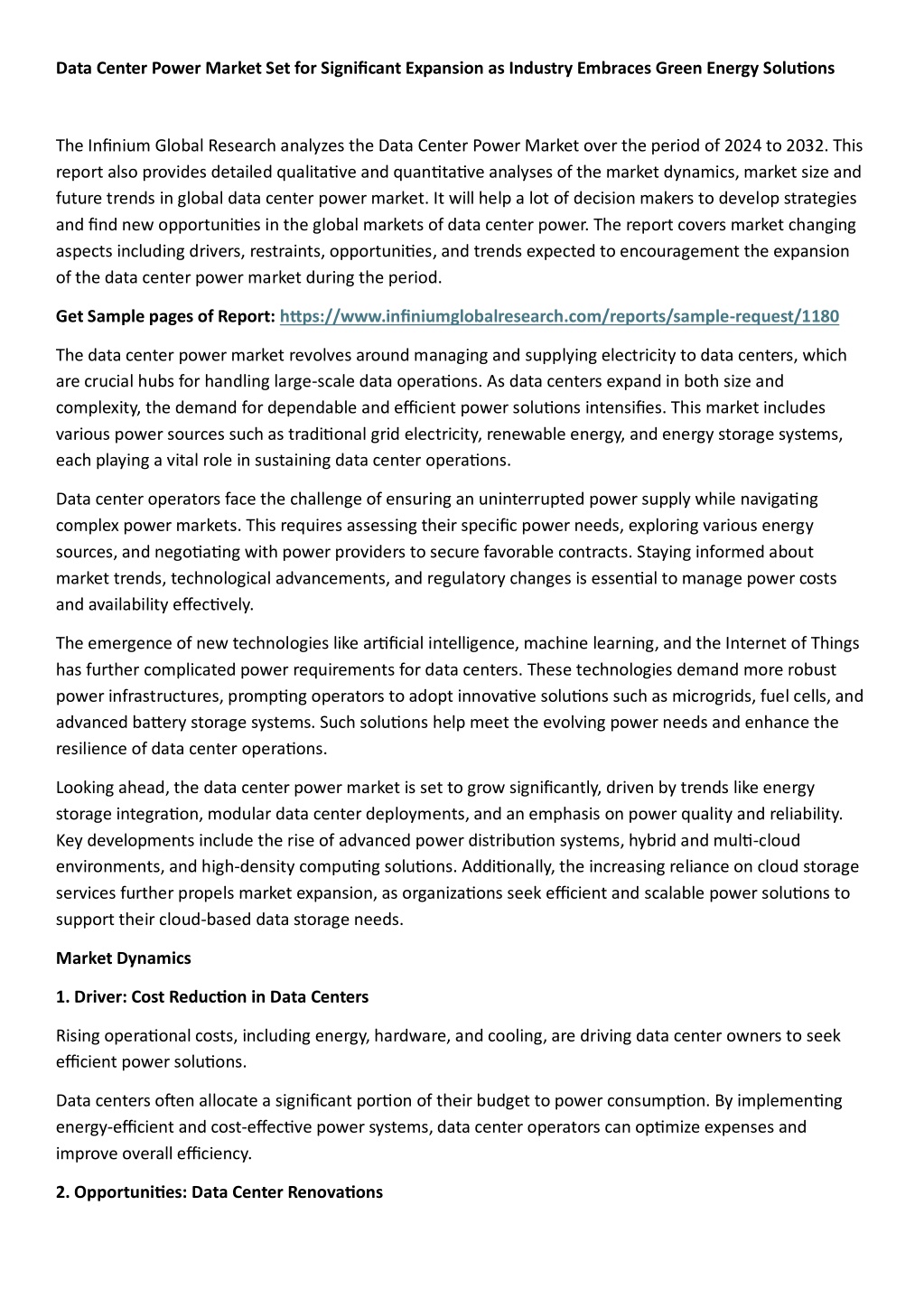 Data Center Power Market Set for Significant Expansion as Industry Embraces Green Energy Solutions

The Infinium Global Research analyzes the Data Center Power Market over the period of 2024 to 2032. This report also provides detailed qualitative and quantitative analyses of the market dynamics, market size and future trends in global data center power market. It will help a lot of decision makers to develop strategies and find new opportunities in the global markets of data center power. The report covers market changing aspects including drivers, restraints, opportunities, and trends expected to encouragement the expansion of the data center power market during the period.

Get Sample pages of Report: https://www.infiniumglobalresearch.com/reports/sample-request/1180

The data center power market revolves around managing and supplying electricity to data centers, which are crucial hubs for handling large-scale data operations. As data centers expand in both size and complexity, the demand for dependable and efficient power solutions intensifies. This market includes various power sources such as traditional grid electricity, renewable energy, and energy storage systems, each playing a vital role in sustaining data center operations.

Data center operators face the challenge of ensuring an uninterrupted power supply while navigating complex power markets. This requires assessing their specific power needs, exploring various energy sources, and negotiating with power providers to secure favorable contracts. Staying informed about market trends, technological advancements, and regulatory changes is essential to manage power costs and availability effectively.

The emergence of new technologies like artificial intelligence, machine learning, and the Internet of Things has further complicated power requirements for data centers. These technologies demand more robust power infrastructures, prompting operators to adopt innovative solutions such as microgrids, fuel cells, and advanced battery storage systems. Such solutions help meet the evolving power needs and enhance the resilience of data center operations.

Looking ahead, the data center power market is set to grow significantly, driven by trends like energy storage integration, modular data center deployments, and an emphasis on power quality and reliability. Key developments include the rise of advanced power distribution systems, hybrid and multi-cloud environments, and high-density computing solutions. Additionally, the increasing reliance on cloud storage services further propels market expansion, as organizations seek efficient and scalable power solutions to support their cloud-based data storage needs.

Market Dynamics

1. Driver: Cost Reduction in Data Centers

Rising operational costs, including energy, hardware, and cooling, are driving data center owners to seek efficient power solutions.

Data centers often allocate a significant portion of their budget to power consumption. By implementing energy-efficient and cost-effective power systems, data center operators can optimize expenses and improve overall efficiency.

2. Opportunities: Data Center Renovations